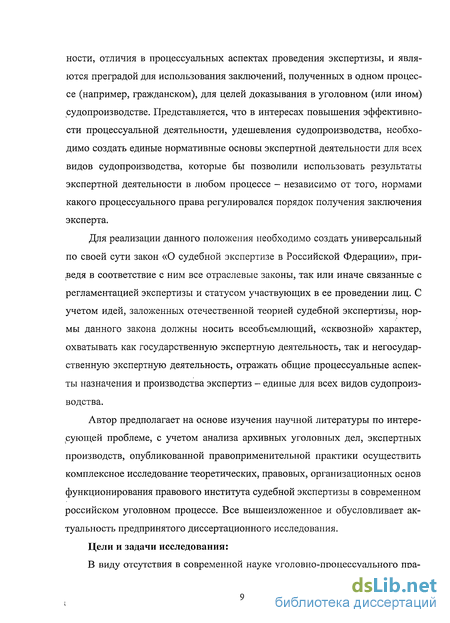 ности, отличия в процессуальных аспектах проведения экспертизы, и являются преградой для использования заключений, полученных в одном процессе (например, гражданском), для целей доказывания в уголовном (или ином) судопроизводстве. Представляется, что в интересах повышения эффективности процессуальной деятельности, удешевления судопроизводства, необходимо создать единые нормативные основы экспертной деятельности для всех видов судопроизводства, которые бы позволили использовать результаты экспертной деятельности в любом процессе – независимо от того, нормами какого процессуального права регулировался порядок получения заключения эксперта.

Для реализации данного положения необходимо создать универсальный по своей сути закон «О судебной экспертизе в Российской Фдерации», приведя в соответствие с ним все отраслевые законы, так или иначе связанные с регламентацией экспертизы и статусом участвующих в ее проведении лиц. С учетом идей, заложенных отечественной теорией судебной экспертизы, нормы данного закона должны носить всеобъемлющий, «сквозной» характер, охватывать как государственную экспертную деятельность, так и негосударственную экспертную деятельность, отражать общие процессуальные аспекты назначения и производства экспертиз – единые для всех видов судопроизводства.

Автор предполагает на основе изучения научной литературы по интересующей проблеме, с учетом анализа архивных уголовных дел, экспертных производств, опубликованной правоприменительной практики осуществить комплексное исследование теоретических, правовых, организационных основ функционирования правового института судебной экспертизы в современном российском уголовном процессе. Все вышеизложенное и обусловливает актуальность предпринятого диссертационного исследования.

Цели и задачи исследования:

В виду отсутствия в современной науке уголовно-процессуального пра-

9

dsLib.net
библиотека диссертаций